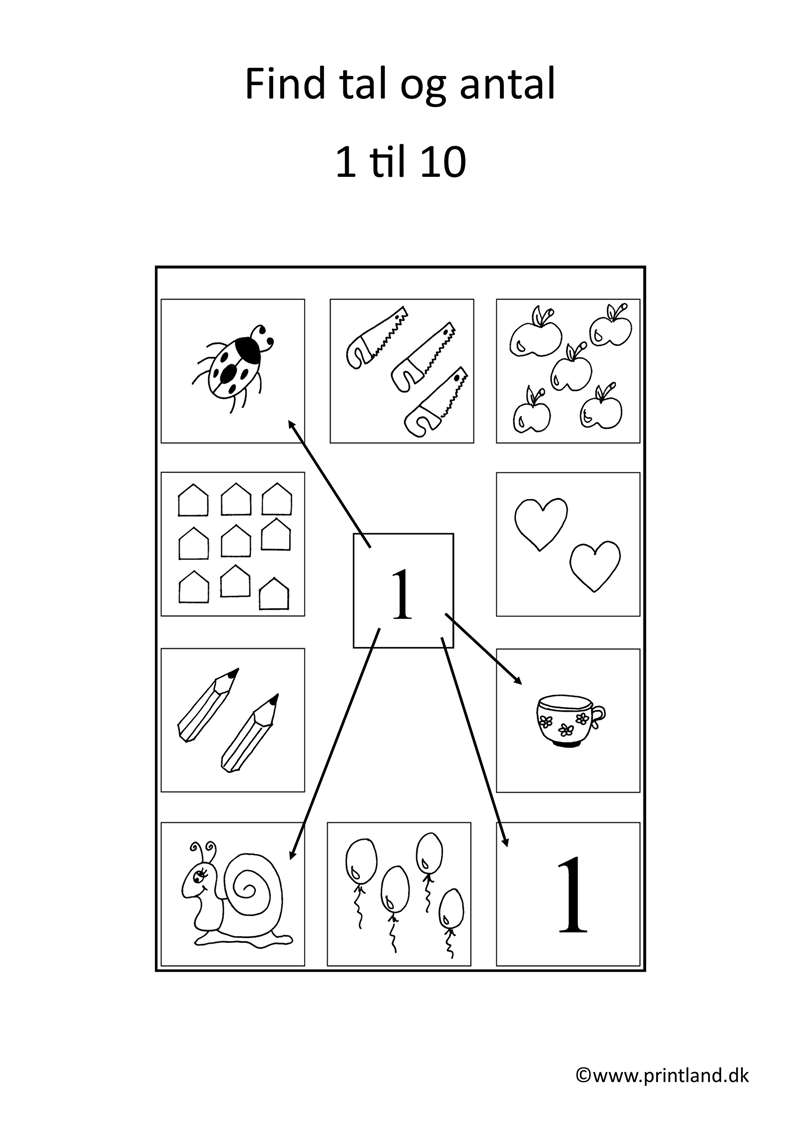 Find tal og antal

1 til 10

1

1

©www.printland.dk